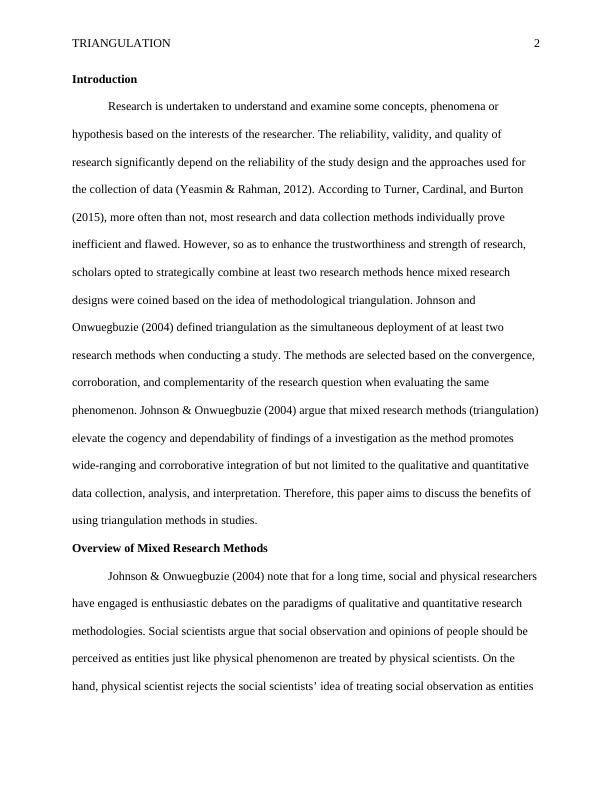 TRIANGULATION 2

**Introduction**

Research is undertaken to understand and examine some concepts, phenomena or hypothesis based on the interests of the researcher. The reliability, validity, and quality of research significantly depend on the reliability of the study design and the approaches used for the collection of data (Yeasmin & Rahman, 2012). According to Turner, Cardinal, and Burton (2015), more often than not, most research and data collection methods individually prove inefficient and flawed. However, so as to enhance the trustworthiness and strength of research, scholars opted to strategically combine at least two research methods hence mixed research designs were coined based on the idea of methodological triangulation. Johnson and Onwuegbuzie (2004) defined triangulation as the simultaneous deployment of at least two research methods when conducting a study. The methods are selected based on the convergence, corroboration, and complementarity of the research question when evaluating the same phenomenon. Johnson & Onwuegbuzie (2004) argue that mixed research methods (triangulation) elevate the cogency and dependability of findings of a investigation as the method promotes wide-ranging and corroborative integration of but not limited to the qualitative and quantitative data collection, analysis, and interpretation. Therefore, this paper aims to discuss the benefits of using triangulation methods in studies.

**Overview of Mixed Research Methods**

Johnson & Onwuegbuzie (2004) note that for a long time, social and physical researchers have engaged is enthusiastic debates on the paradigms of qualitative and quantitative research methodologies. Social scientists argue that social observation and opinions of people should be perceived as entities just like physical phenomenon are treated by physical scientists. On the hand, physical scientist rejects the social scientists' idea of treating social observation as entities